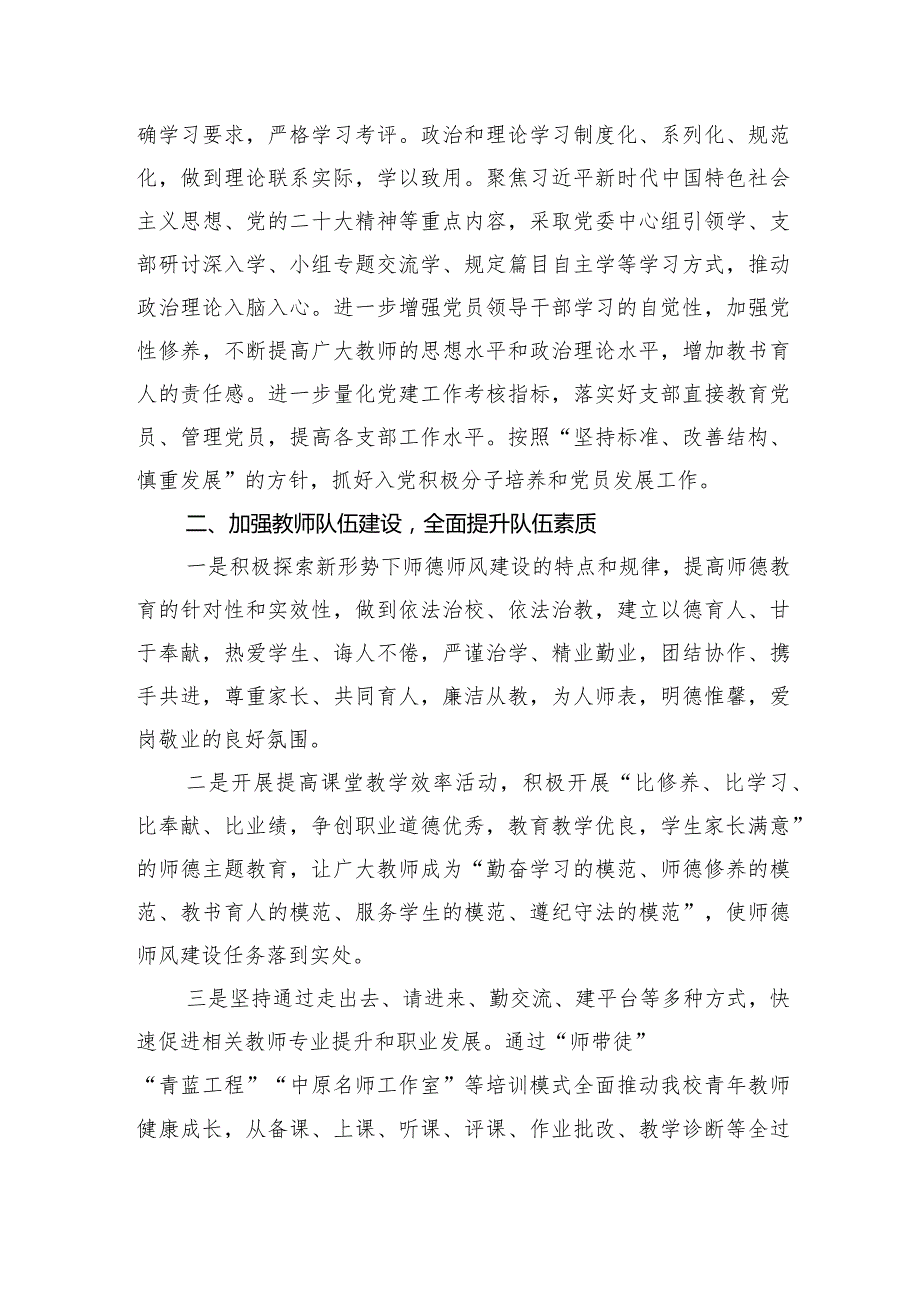 确学习要求，严格学习考评。政治和理论学习制度化、系列化、规范化，做到理论联系实际，学以致用。聚焦习近平新时代中国特色社会主义思想、党的二十大精神等重点内容，采取党委中心组引领学、支部研讨深入学、小组专题交流学、规定篇目自主学等学习方式，推动政治理论入脑入心。进一步增强党员领导干部学习的自觉性，加强党性修养，不断提高广大教师的思想水平和政治理论水平，增加教书育人的责任感。进一步量化党建工作考核指标，落实好支部直接教育党员、管理党员，提高各支部工作水平。按照“坚持标准、改善结构、慎重发展”的方针，抓好入党积极分子培养和党员发展工作。

二、加强教师队伍建设，全面提升队伍素质

一是积极探索新形势下师德师风建设的特点和规律，提高师德教育的针对性和实效性，做到依法治校、依法治教，建立以德育人、甘于奉献，热爱学生、诲人不倦，严谨治学、精业勤业，团结协作、携手共进，尊重家长、共同育人，廉洁从教，为人师表，明德惟馨，爱岗敬业的良好氛围。

二是开展提高课堂教学效率活动，积极开展“比修养、比学习、比奉献、比业绩，争创职业道德优秀，教育教学优良，学生家长满意”的师德主题教育，让广大教师成为“勤奋学习的模范、师德修养的模范、教书育人的模范、服务学生的模范、遵纪守法的模范”，使师德师风建设任务落到实处。

三是坚持通过走出去、请进来、勤交流、建平台等多种方式，快速促进相关教师专业提升和职业发展。通过“师带徒”“青蓝工程”“中原名师工作室”等培训模式全面推动我校青年教师健康成长，从备课、上课、听课、评课、作业批改、教学诊断等全过